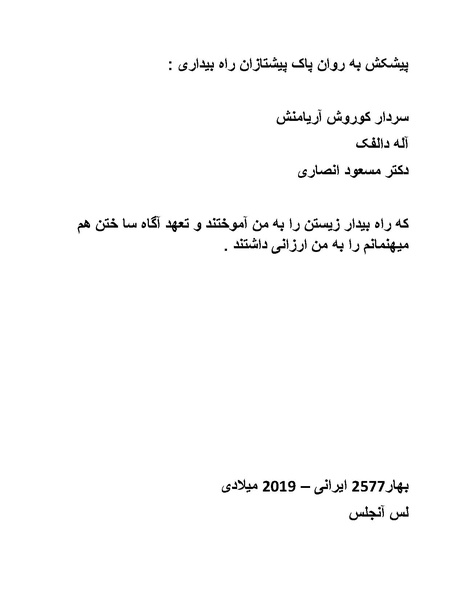 پیشکش به روان پاک پیشتازان راه بیداری :

سردار کوروش آریامنش

آله دالفک

دکتر مسعود انصاری

که راه بیدار زیستن را به من آموختند و تعهد آگاه سا ختن هم میهنمانم را به من ارزانی داشتند .

بهار2577 ایرانی – 2019 میلادی

لس آنجلس